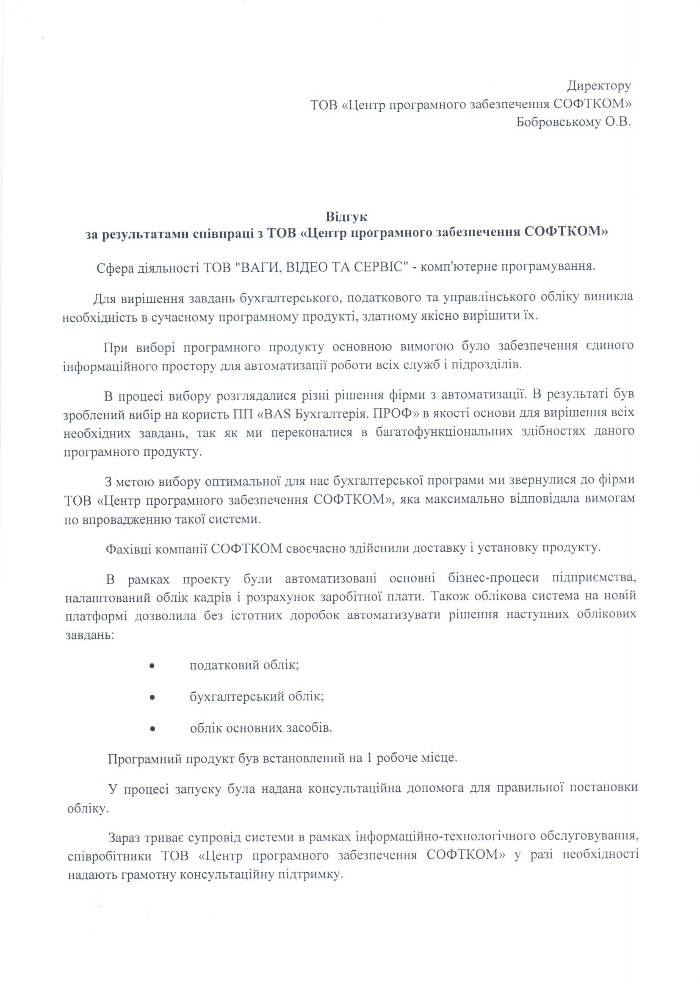 Директору
ТОВ «Центр програмного забезпечення СОФТКОМ»
Бобровському О.В.

Відгук
за результатами співпраці з ТОВ «Центр програмного забезпечення СОФТКОМ»

Сфера діяльності ТОВ "ВАГИ, ВІДЕО ТА СЕРВІС" - комп'ютерне програмування.

Для вирішення завдань бухгалтерського, податкового та управлінського обліку виникла необхідність в сучасному програмному продукті, здатному якісно вирішити їх.

При виборі програмного продукту основною вимогою було забезпечення єдиного інформаційного простору для автоматизації роботи всіх служб і підрозділів.

В процесі вибору розглядалися різні рішення фірми з автоматизації. В результаті був зроблений вибір на користь ПП «BAS Бухгалтерія. ПРОФ» в якості основи для вирішення всіх необхідних завдань, так як ми переконалися в багатофункціональних здібностях даного програмного продукту.

З метою вибору оптимальної для нас бухгалтерської програми ми звернулися до фірми ТОВ «Центр програмного забезпечення СОФТКОМ», яка максимально відповідала вимогам по впровадженню такої системи.

Фахівці компанії СОФТКОМ своєчасно здійснили доставку і установку продукту.

В рамках проекту були автоматизовані основні бізнес-процеси підприємства, налаштований облік кадрів і розрахунок заробітної плати. Також облікова система на новій платформі дозволила без істотних доробок автоматизувати рішення наступних облікових завдань:

• податковий облік;
• бухгалтерський облік;
• облік основних засобів.

Програмний продукт був встановлений на 1 робоче місце.

У процесі запуску була надана консультаційна допомога для правильної постановки обліку.

Зараз триває супровід системи в рамках інформаційно-технологічного обслуговування, співробітники ТОВ «Центр програмного забезпечення СОФТКОМ» у разі необхідності надають грамотну консультаційну підтримку.